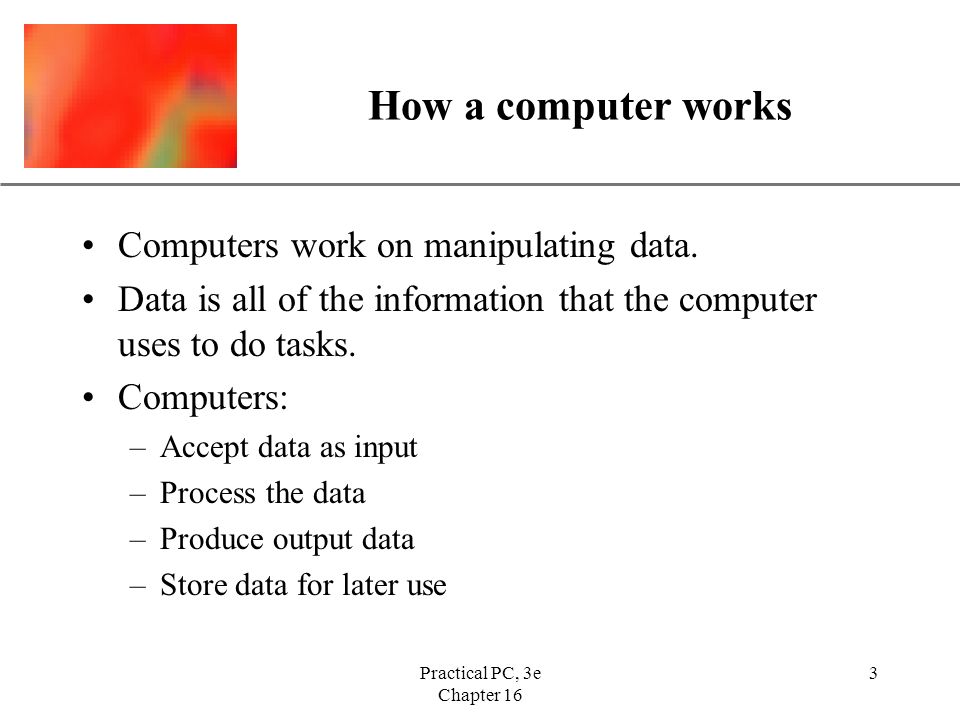 How a computer works

• Computers work on manipulating data.
• Data is all of the information that the computer uses to do tasks.
• Computers:
– Accept data as input
– Process the data
– Produce output data
– Store data for later use

Practical PC, 3e
Chapter 16

3